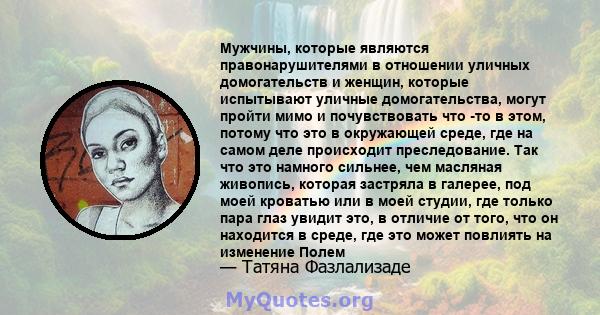 Мужчины, которые являются правонарушителями в отношении уличных домогательств и женщин, которые испытывают уличные домогательства, могут пройти мимо и почувствовать что -то в этом, потому что это в окружающей среде, где на самом деле происходит преследование. Так что это намного сильнее, чем масляная живопись, которая застряла в галерее, под моей кроватью или в моей студии, где только пара глаз увидит это, в отличие от того, что он находится в среде, где это может повлиять на изменение Полем

— Татяна Фазлализаде

MyQuotes.org